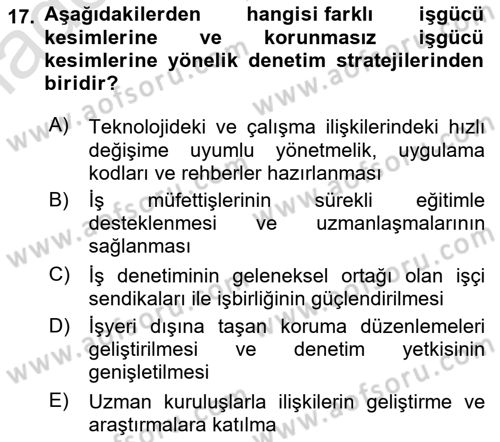 17. Aşağıdakilerden hangisi farklı işgücü kesimlerine ve korunmasız işgücü kesimlerine yönelik denetim stratejilerinden biridir?

A) Teknolojideki ve çalışma ilişkilerindeki hızlı değişime uyumlu yönetmelik, uygulama kodları ve rehberler hazırlanması

B) İş müfettişlerinin sürekli eğitimle desteklenmesi ve uzmanlaşmalarının sağlanması

C) İş denetiminin geleneksel ortağı olan işçi sendikaları ile işbirliğinin güçlendirilmesi

D) İşyeri dışına taşan koruma düzenlemeleri geliştirilmesi ve denetim yetkisinin genişletilmesi

E) Uzman kuruluşlarla ilişkilerin geliştirme ve araştırmalara katılma

www.aofsoru.com